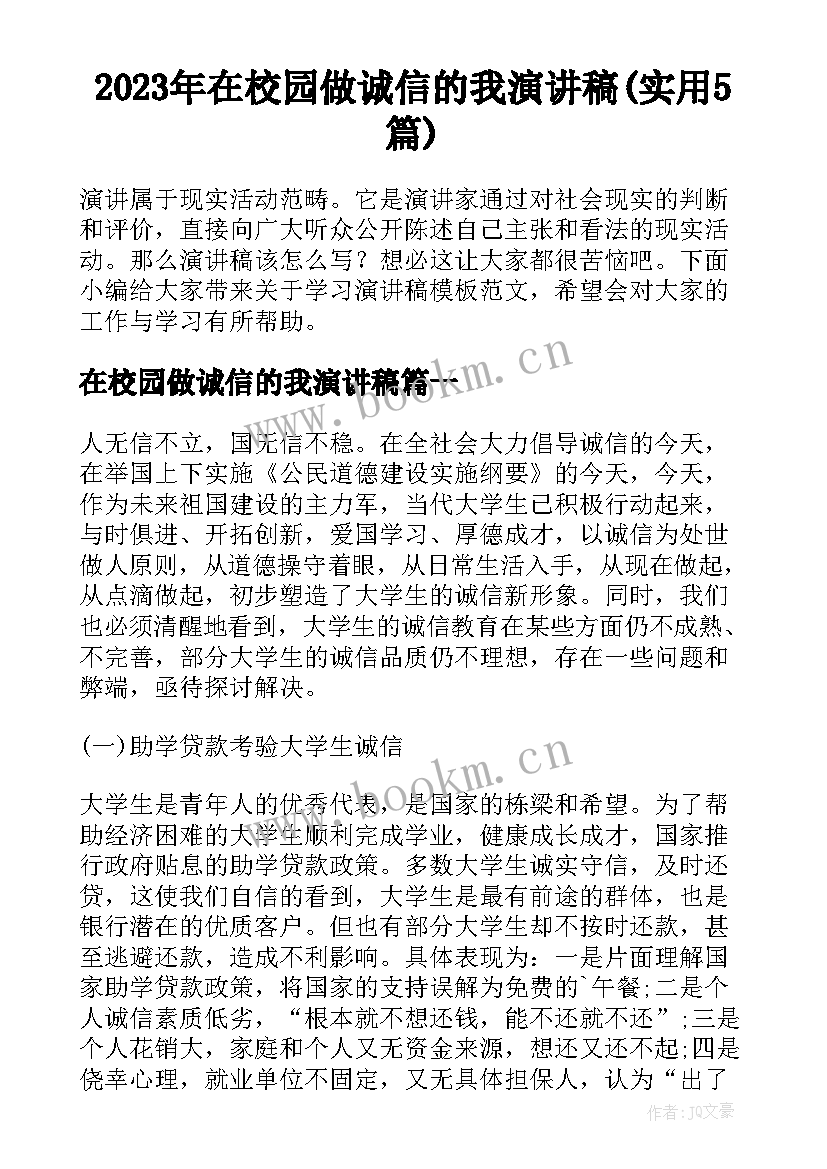 2023年在校园做诚信的我演讲稿(实用5篇)

演讲属于现实活动范畴。它是演讲家通过对社会现实的判断和评价，直接向广大听众公开陈述自己主张和看法的现实活动。那么演讲稿该怎么写？想必这让大家都很苦恼吧。下面小编给大家带来关于学习演讲稿模板范文，希望会对大家的工作与学习有所帮助。

在校园做诚信的我演讲稿篇一

人无信不立，国无信不稳。在全社会大力倡导诚信的今天，在举国上下实施《公民道德建设实施纲要》的今天，今天，作为未来祖国建设的主力军，当代大学生已积极行动起来，与时俱进、开拓创新，爱国学习、厚德成才，以诚信为处世做人原则，从道德操守着眼，从日常生活入手，从现在做起，从点滴做起，初步塑造了大学生的诚信新形象。同时，我们也必须清醒地看到，大学生的诚信教育在某些方面仍不成熟、不完善，部分大学生的诚信品质仍不理想，存在一些问题和弊端，亟待探讨解决。

(一)助学贷款考验大学生诚信

大学生是青年人的优秀代表，是国家的栋梁和希望。为了帮助经济困难的大学生顺利完成学业，健康成长成才，国家推行政府贴息的助学贷款政策。多数大学生诚实守信，及时还贷，这使我们自信的看到，大学生是最有前途的群体，也是银行潜在的优质客户。但也有部分大学生却不按时还款，甚至逃避还款，造成不利影响。具体表现为：一是片面理解国家助学贷款政策，将国家的支持误解为免费的`午餐;二是个人诚信素质低劣，“根本就不想还钱，能不还就不还”;三是个人花销大，家庭和个人又无资金来源，想还又还不起;四是侥幸心理，就业单位不固定，又无具体担保人，认为“出了

www.bookm.cn

www.bookm.cn

作者：JQ文豪